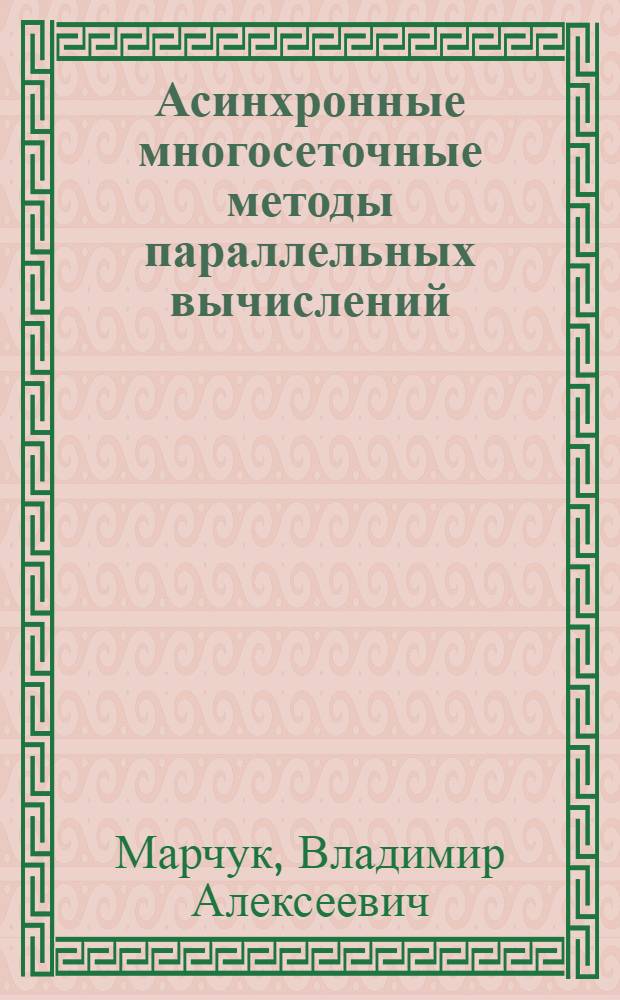 Асинхронные многосеточные методы параллельных вычислений

Марчук, Владимир Алексеевич